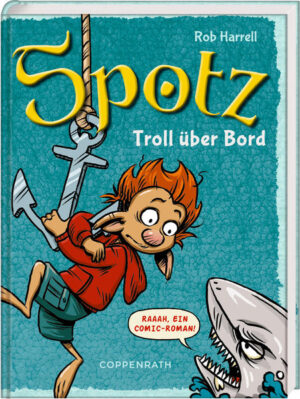 Rob Harrell

Spotz

Troll über Bord

RAAAH, EIN COMIC-ROMAN!

COPPENRATH